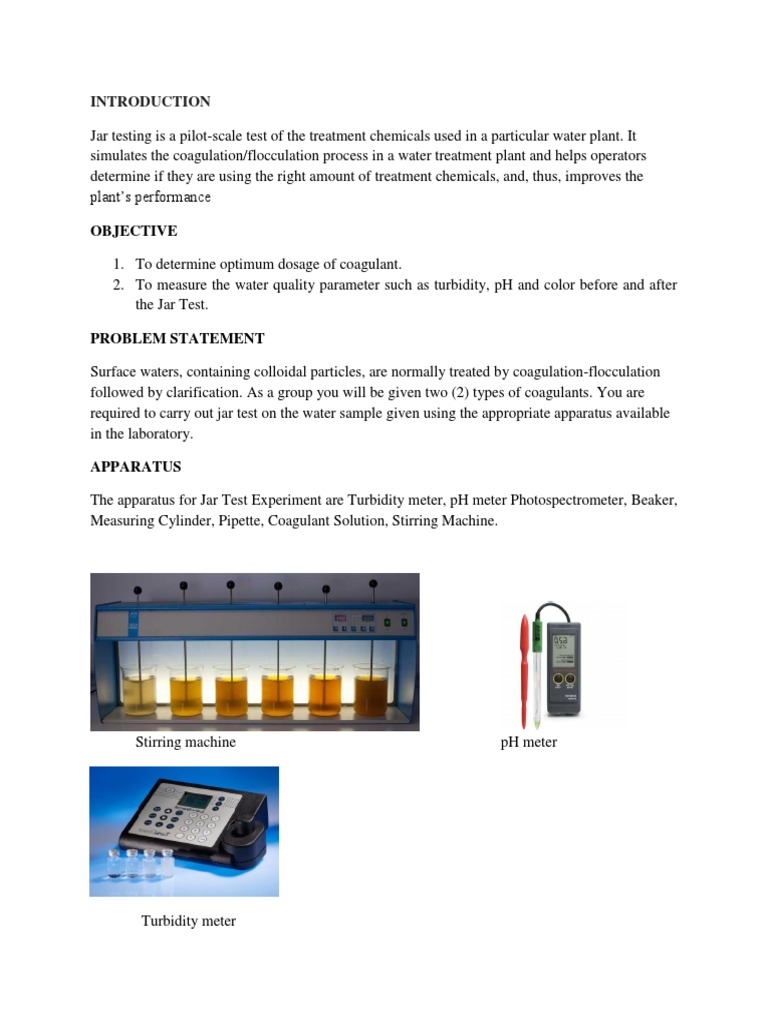 INTRODUCTION

Jar testing is a pilot-scale test of the treatment chemicals used in a particular water plant. It simulates the coagulation/flocculation process in a water treatment plant and helps operators determine if they are using the right amount of treatment chemicals, and, thus, improves the plant's performance

OBJECTIVE

1. To determine optimum dosage of coagulant.
2. To measure the water quality parameter such as turbidity, pH and color before and after the Jar Test.

PROBLEM STATEMENT

Surface waters, containing colloidal particles, are normally treated by coagulation-flocculation followed by clarification. As a group you will be given two (2) types of coagulants. You are required to carry out jar test on the water sample given using the appropriate apparatus available in the laboratory.

APPARATUS

The apparatus for Jar Test Experiment are Turbidity meter, pH meter Photospectrometer, Beaker, Measuring Cylinder, Pipette, Coagulant Solution, Stirring Machine.

Stirring machine

pH meter

Turbidity meter